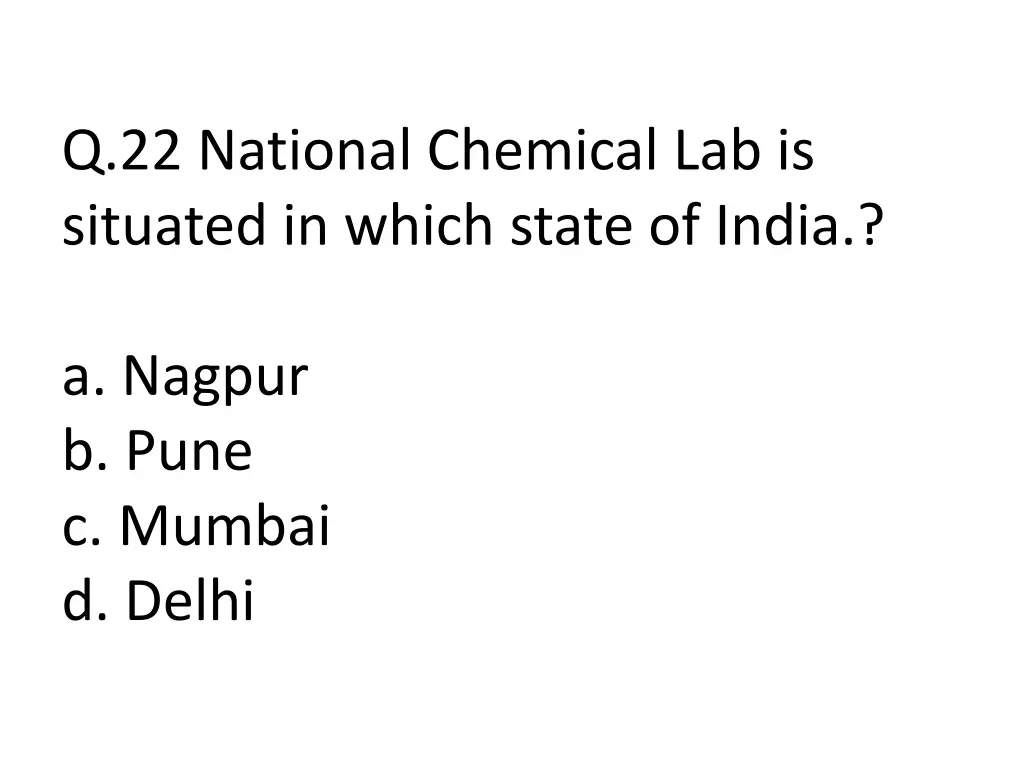 Q.22 National Chemical Lab is situated in which state of India.?

a. Nagpur
b. Pune
c. Mumbai
d. Delhi